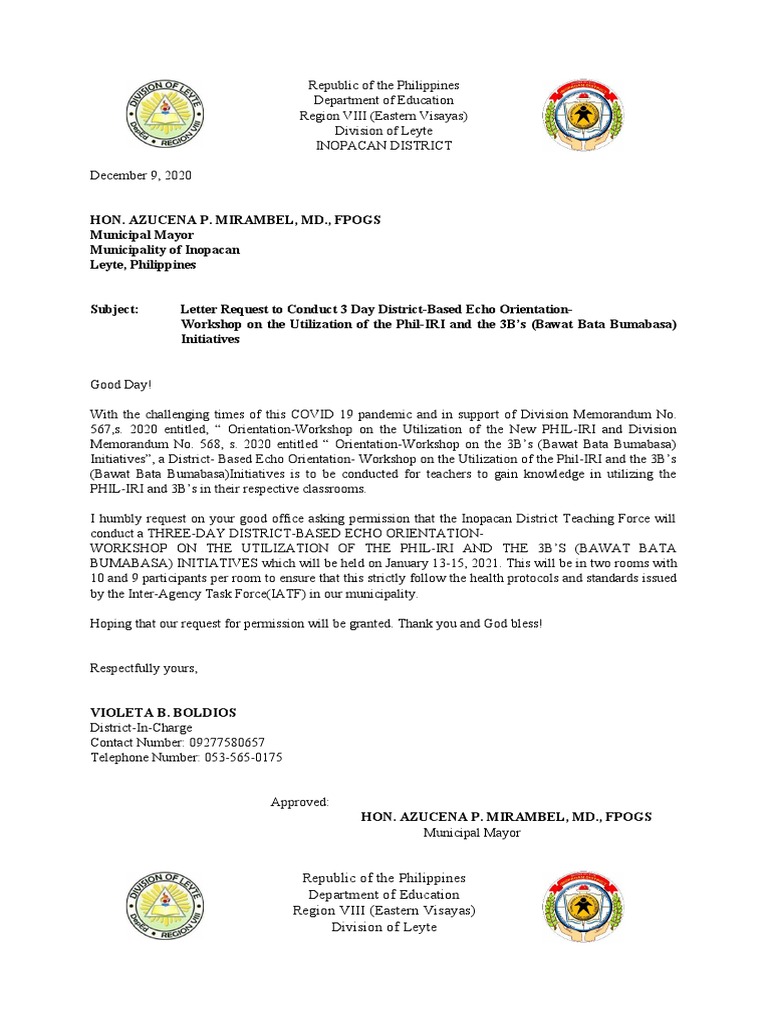 Republic of the Philippines
Department of Education
Region VIII (Eastern Visayas)
Division of Leyte
INOPACAN DISTRICT

December 9, 2020

HON. AZUCENA P. MIRAMBEL, MD., FPOGS
Municipal Mayor
Municipality of Inopacan
Leyte, Philippines

Subject: Letter Request to Conduct 3 Day District-Based Echo Orientation-Workshop on the Utilization of the Phil-IRI and the 3B's (Bawat Bata Bumabasa) Initiatives

Good Day!

With the challenging times of this COVID 19 pandemic and in support of Division Memorandum No. 567,s. 2020 entitled, " Orientation-Workshop on the Utilization of the New PHIL-IRI and Division Memorandum No. 568, s. 2020 entitled " Orientation-Workshop on the 3B's (Bawat Bata Bumabasa) Initiatives", a District- Based Echo Orientation- Workshop on the Utilization of the Phil-IRI and the 3B's (Bawat Bata Bumabasa)Initiatives is to be conducted for teachers to gain knowledge in utilizing the PHIL-IRI and 3B's in their respective classrooms.

I humbly request on your good office asking permission that the Inopacan District Teaching Force will conduct a THREE-DAY DISTRICT-BASED ECHO ORIENTATION-WORKSHOP ON THE UTILIZATION OF THE PHIL-IRI AND THE 3B'S (BAWAT BATA BUMABASA) INITIATIVES which will be held on January 13-15, 2021. This will be in two rooms with 10 and 9 participants per room to ensure that this strictly follow the health protocols and standards issued by the Inter-Agency Task Force(IATF) in our municipality.

Hoping that our request for permission will be granted. Thank you and God bless!

Respectfully yours,

VIOLETA B. BOLDIOS
District-In-Charge
Contact Number: 09277580657
Telephone Number: 053-565-0175

Approved:
HON. AZUCENA P. MIRAMBEL, MD., FPOGS
Municipal Mayor

Republic of the Philippines
Department of Education
Region VIII (Eastern Visayas)
Division of Leyte